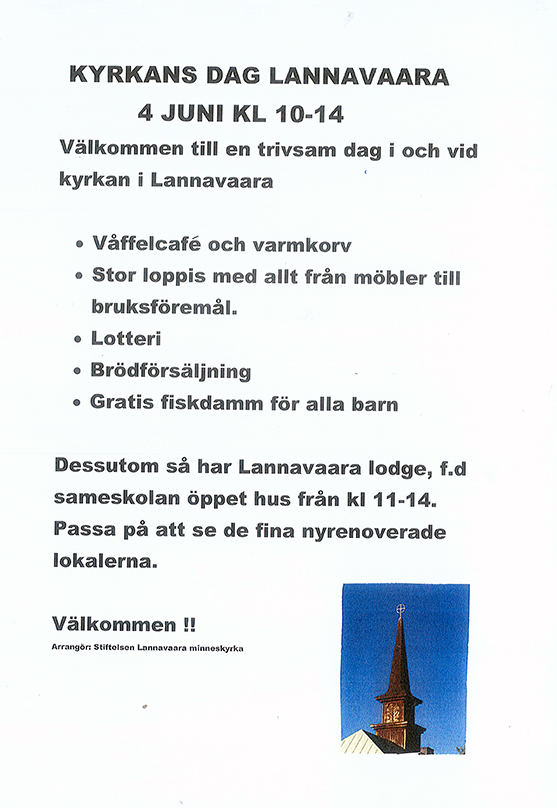 KYRKANS DAG LANNAVAARA
4 JUNI KL 10-14

Välkommen till en trivsam dag i och vid kyrkan i Lannavaara

• Våffelcafé och varmkorv
• Stor loppis med allt från möbler till bruksföremål.
• Lotteri
• Brödförsäljning
• Gratis fiskdamm för alla barn

Dessutom så har Lannavaara lodge, f.d sameskolan öppet hus från kl 11-14. Passa på att se de fina nyrenoverade lokalerna.

Välkommen !!

Arrangör: Stiftelsen Lannavaara minneskyrka